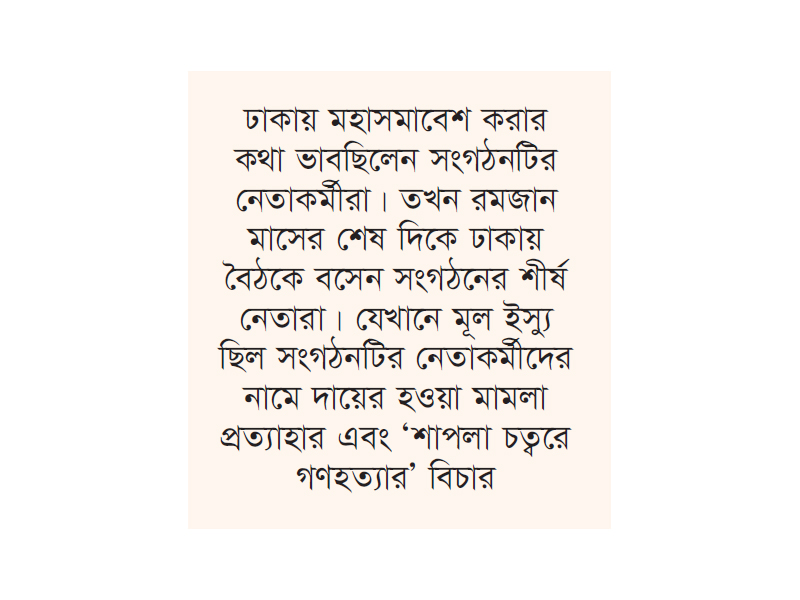 ঢাকায় মহাসমাবেশ করার কথা ভাবছিলেন সংগঠনটির নেতাকর্মীরা। তখন রমজান মাসের শেষ দিকে ঢাকায় বৈঠকে বসেন সংগঠনের শীর্ষ নেতারা। যেখানে মূল ইস্যু ছিল সংগঠনটির নেতাকর্মীদের নামে দায়ের হওয়া মামলা প্রত্যাহার এবং 'শাপলা চত্বরে গণহত্যার' বিচার